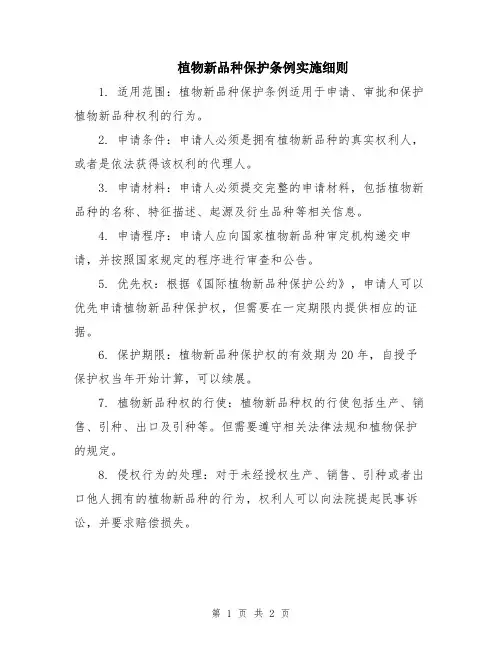 植物新品种保护条例实施细则

1. 适用范围：植物新品种保护条例适用于申请、审批和保护植物新品种权利的行为。

2. 申请条件：申请人必须是拥有植物新品种的真实权利人，或者是依法获得该权利的代理人。

3. 申请材料：申请人必须提交完整的申请材料，包括植物新品种的名称、特征描述、起源及衍生品种等相关信息。

4. 申请程序：申请人应向国家植物新品种审定机构递交申请，并按照国家规定的程序进行审查和公告。

5. 优先权：根据《国际植物新品种保护公约》，申请人可以优先申请植物新品种保护权，但需要在一定期限内提供相应的证据。

6. 保护期限：植物新品种保护权的有效期为20年，自授予保护权当年开始计算，可以续展。

7. 植物新品种权的行使：植物新品种权的行使包括生产、销售、引种、出口及引种等。但需要遵守相关法律法规和植物保护的规定。

8. 侵权行为的处理：对于未经授权生产、销售、引种或者出口他人拥有的植物新品种的行为，权利人可以向法院提起民事诉讼，并要求赔偿损失。

第 1 页 共 2 页